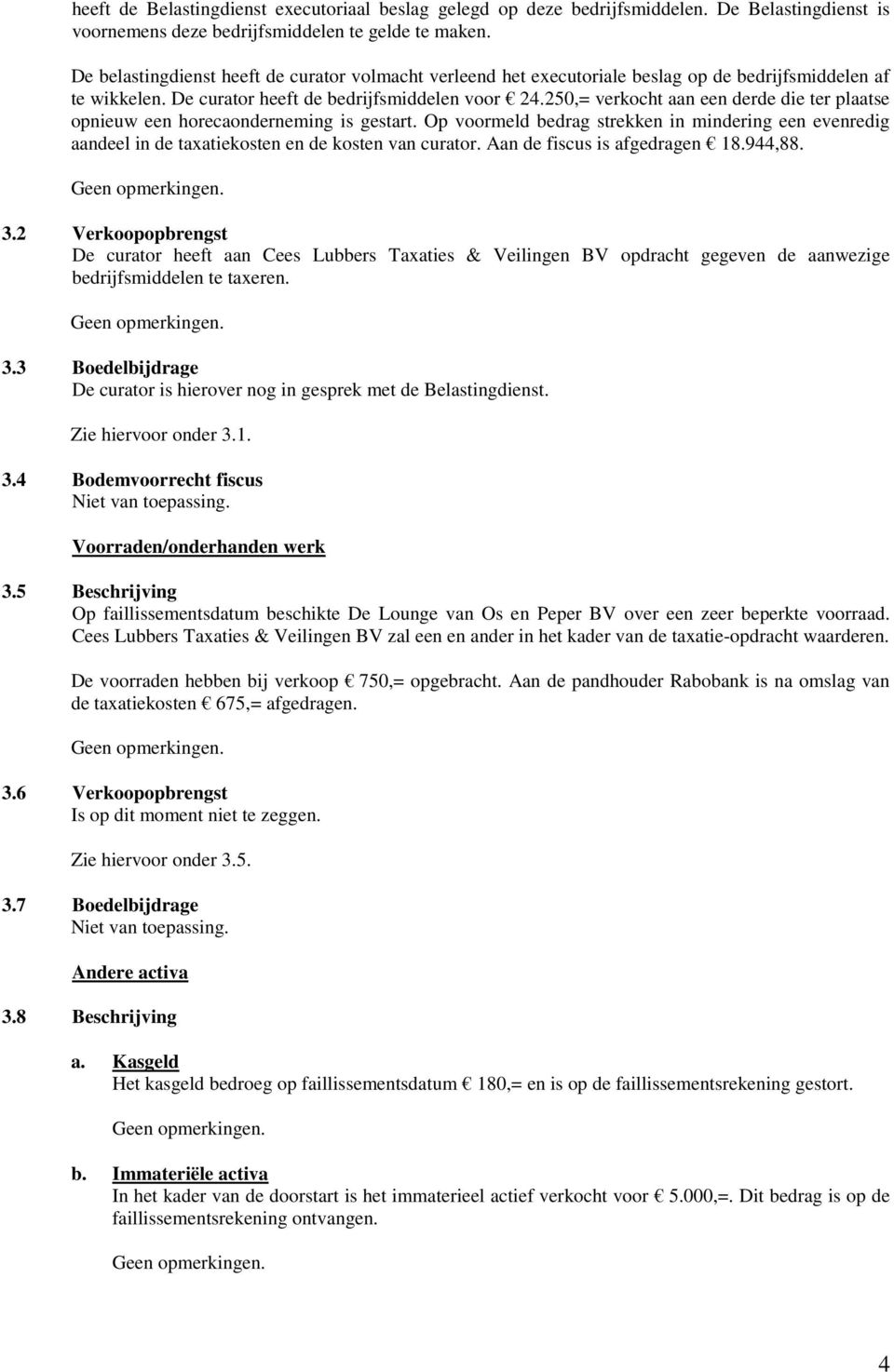 heeft de Belastingdienst executoriaal beslag gelegd op deze bedrijfsmiddelen. De Belastingdienst is voornemens deze bedrijfsmiddelen te gelde te maken.

De belastingdienst heeft de curator volmacht verleend het executoriale beslag op de bedrijfsmiddelen af te wikkelen. De curator heeft de bedrijfsmiddelen voor € 24.250,= verkocht aan een derde die ter plaatse opnieuw een horecaonderneming is gestart. Op voormeld bedrag strekken in mindering een evenredig aandeel in de taxatiekosten en de kosten van curator. Aan de fiscus is afgedragen € 18.944,88.

Geen opmerkingen.

3.2 Verkoopopbrengst
De curator heeft aan Cees Lubbers Taxaties & Veilingen BV opdracht gegeven de aanwezige bedrijfsmiddelen te taxeren.

Geen opmerkingen.

3.3 Boedelbijdrage
De curator is hierover nog in gesprek met de Belastingdienst.

Zie hiervoor onder 3.1.

3.4 Bodemvoorrecht fiscus
Niet van toepassing.

Voorraden/onderhanden werk

3.5 Beschrijving
Op faillissementsdatum beschikte De Lounge van Os en Peper BV over een zeer beperkte voorraad. Cees Lubbers Taxaties & Veilingen BV zal een en ander in het kader van de taxatie-opdracht waarderen.

De voorraden hebben bij verkoop € 750,= opgebracht. Aan de pandhouder Rabobank is na omslag van de taxatiekosten € 675,= afgedragen.

Geen opmerkingen.

3.6 Verkoopopbrengst
Is op dit moment niet te zeggen.

Zie hiervoor onder 3.5.

3.7 Boedelbijdrage
Niet van toepassing.

Andere activa

3.8 Beschrijving

a. Kasgeld
Het kasgeld bedroeg op faillissementsdatum € 180,= en is op de faillissementsrekening gestort.

Geen opmerkingen.

b. Immateriële activa
In het kader van de doorstart is het immaterieel actief verkocht voor € 5.000,=. Dit bedrag is op de faillissementsrekening ontvangen.

Geen opmerkingen.

4